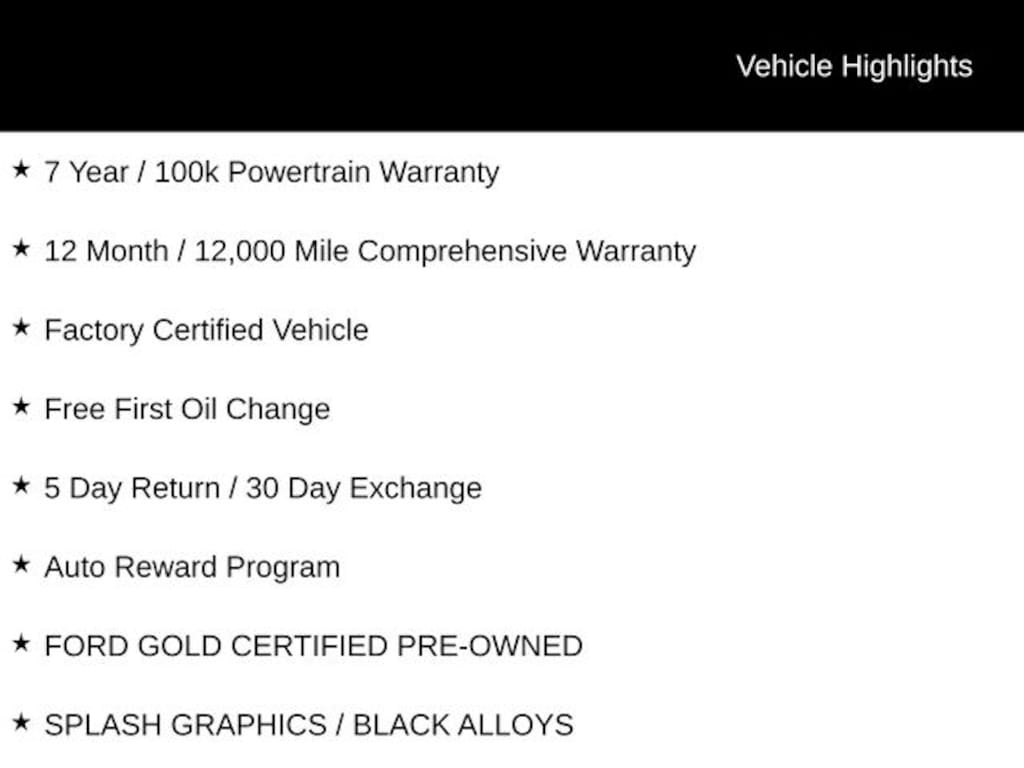 Vehicle Highlights

★ 7 Year / 100k Powertrain Warranty

★ 12 Month / 12,000 Mile Comprehensive Warranty

★ Factory Certified Vehicle

★ Free First Oil Change

★ 5 Day Return / 30 Day Exchange

★ Auto Reward Program

★ FORD GOLD CERTIFIED PRE-OWNED

★ SPLASH GRAPHICS / BLACK ALLOYS